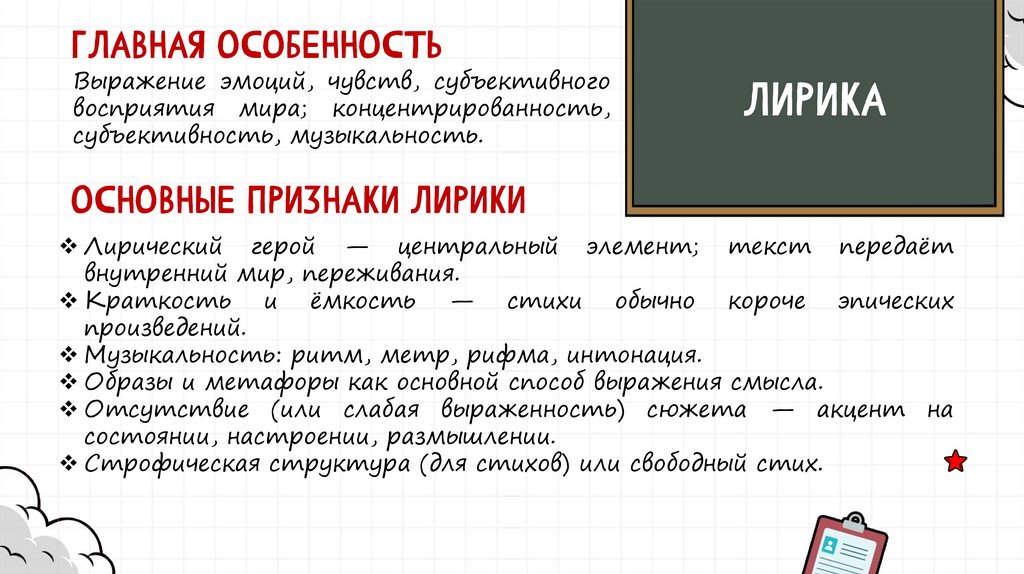 ГЛАВНАЯ ОСОБЕННОСТЬ

Выражение эмоций, чувств, субъективного восприятия мира; концентрированность, субъективность, музыкальность.

ЛИРИКА

ОСНОВНЫЕ ПРИЗНАКИ ЛИРИКИ

❖ Лирический герой — центральный элемент; текст передаёт внутренний мир, переживания.
❖ Краткость и ёмкость — стихи обычно короче эпических произведений.
❖ Музыкальность: ритм, метр, рифма, интонация.
❖ Образы и метафоры как основной способ выражения смысла.
❖ Отсутствие (или слабая выраженность) сюжета — акцент на состоянии, настроении, размышлении.
❖ Строфическая структура (для стихов) или свободный стих.